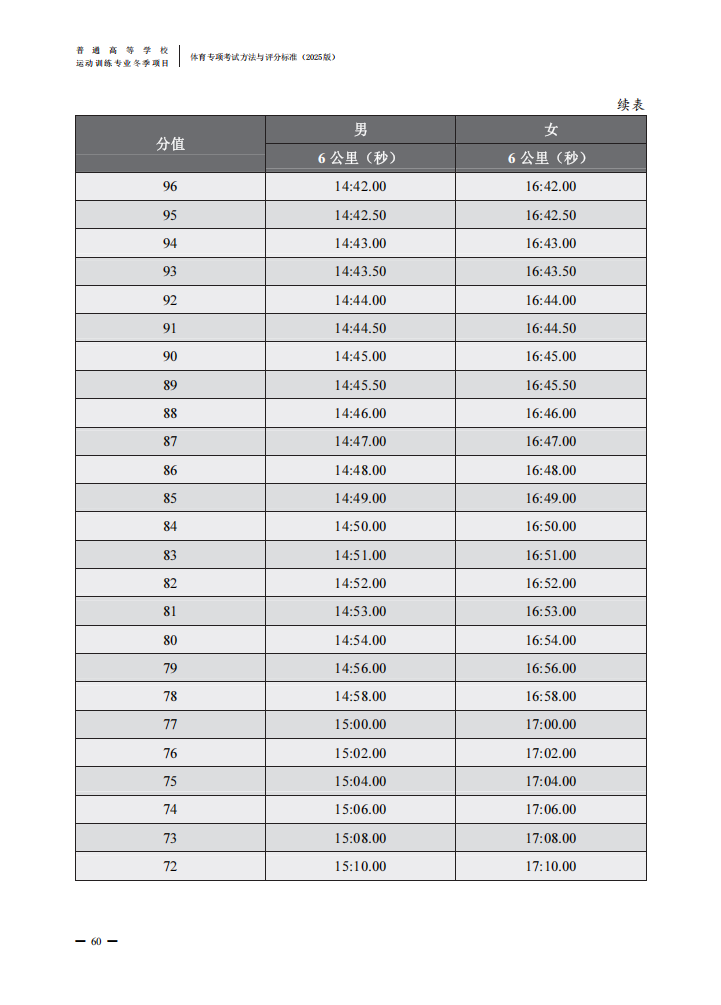 普通高等学校
运动训练专业冬季项目

体育专项考试方法与评分标准（2025版）

续表

| 分值 | 男 | 女 |
|---|---|---|
| | 6 公里（秒） | 6 公里（秒） |
| 96 | 14:42.00 | 16:42.00 |
| 95 | 14:42.50 | 16:42.50 |
| 94 | 14:43.00 | 16:43.00 |
| 93 | 14:43.50 | 16:43.50 |
| 92 | 14:44.00 | 16:44.00 |
| 91 | 14:44.50 | 16:44.50 |
| 90 | 14:45.00 | 16:45.00 |
| 89 | 14:45.50 | 16:45.50 |
| 88 | 14:46.00 | 16:46.00 |
| 87 | 14:47.00 | 16:47.00 |
| 86 | 14:48.00 | 16:48.00 |
| 85 | 14:49.00 | 16:49.00 |
| 84 | 14:50.00 | 16:50.00 |
| 83 | 14:51.00 | 16:51.00 |
| 82 | 14:52.00 | 16:52.00 |
| 81 | 14:53.00 | 16:53.00 |
| 80 | 14:54.00 | 16:54.00 |
| 79 | 14:56.00 | 16:56.00 |
| 78 | 14:58.00 | 16:58.00 |
| 77 | 15:00.00 | 17:00.00 |
| 76 | 15:02.00 | 17:02.00 |
| 75 | 15:04.00 | 17:04.00 |
| 74 | 15:06.00 | 17:06.00 |
| 73 | 15:08.00 | 17:08.00 |
| 72 | 15:10.00 | 17:10.00 |

— 60 —